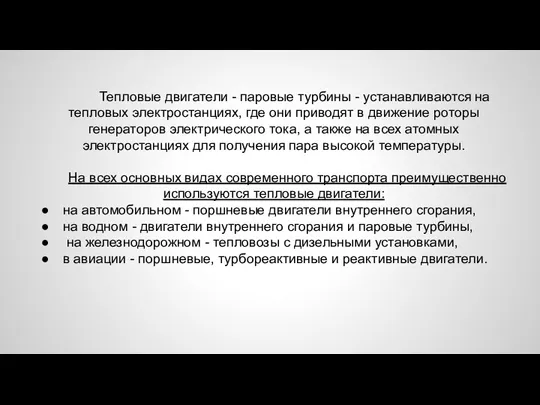 Тепловые двигатели - паровые турбины - устанавливаются на тепловых электростанциях, где они приводят в движение роторы генераторов электрического тока, а также на всех атомных электростанциях для получения пара высокой температуры.

На всех основных видах современного транспорта преимущественно используются тепловые двигатели:

● на автомобильном - поршневые двигатели внутреннего сгорания,
● на водном - двигатели внутреннего сгорания и паровые турбины,
● на железнодорожном - тепловозы с дизельными установками,
● в авиации - поршневые, турбореактивные и реактивные двигатели.